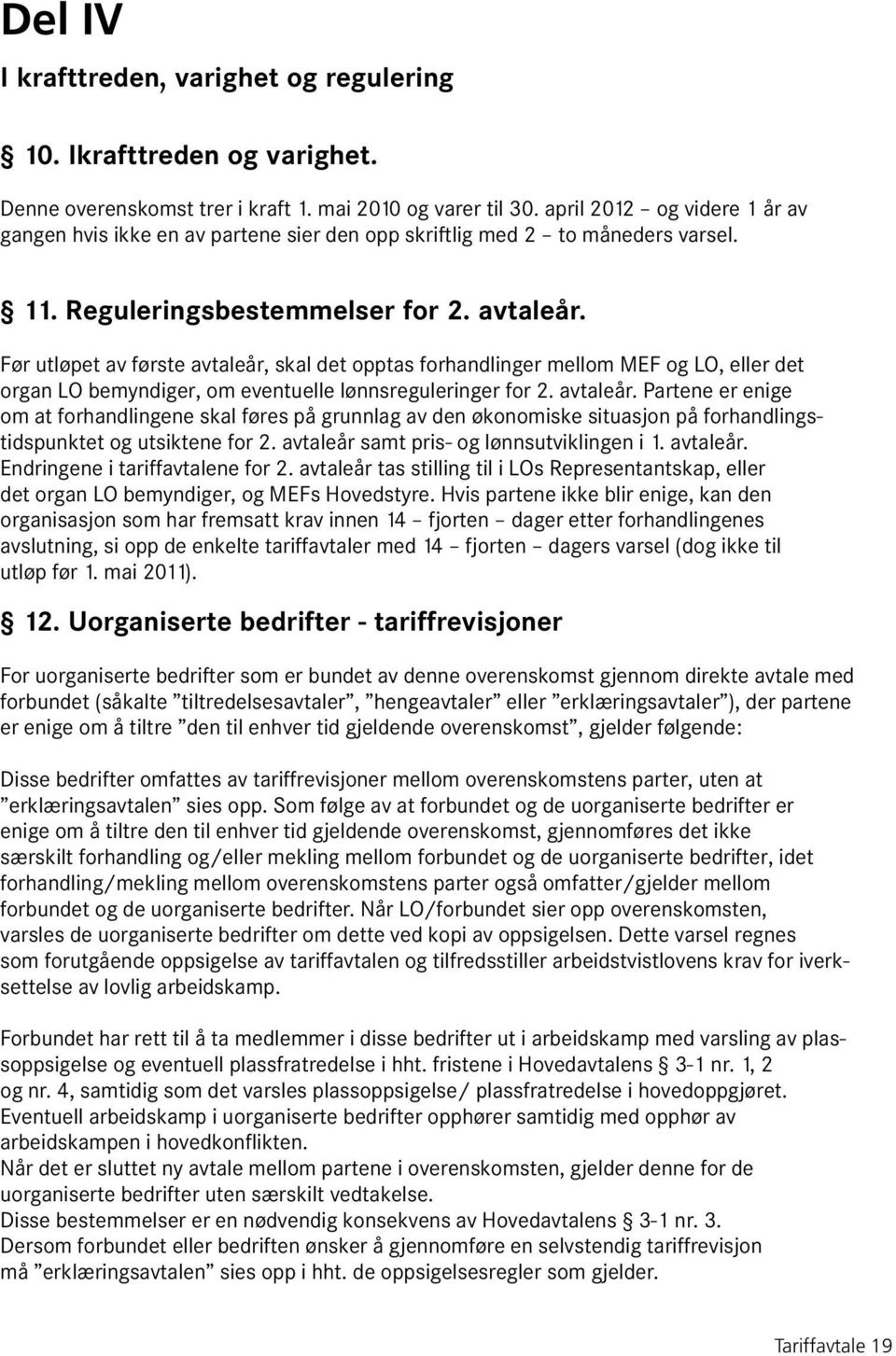 Del IV
I krafttreden, varighet og regulering

§ 10. Ikrafttreden og varighet.

Denne overenskomst trer i kraft 1. mai 2010 og varer til 30. april 2012 – og videre 1 år av gangen hvis ikke en av partene sier den opp skriftlig med 2 – to måneders varsel.

§ 11. Reguleringsbestemmelser for 2. avtaleår.

Før utløpet av første avtaleår, skal det opptas forhandlinger mellom MEF og LO, eller det organ LO bemyndiger, om eventuelle lønnsreguleringer for 2. avtaleår. Partene er enige om at forhandlingene skal føres på grunnlag av den økonomiske situasjon på forhandlingstidspunktet og utsiktene for 2. avtaleår samt pris- og lønnsutviklingen i 1. avtaleår. Endringene i tariffavtalene for 2. avtaleår tas stilling til i LOs Representantskap, eller det organ LO bemyndiger, og MEFs Hovedstyre. Hvis partene ikke blir enige, kan den organisasjon som har fremsatt krav innen 14 – fjorten – dager etter forhandlingenes avslutning, si opp de enkelte tariffavtaler med 14 – fjorten – dagers varsel (dog ikke til utløp før 1. mai 2011).

§ 12. Uorganiserte bedrifter - tariffrevisjoner

For uorganiserte bedrifter som er bundet av denne overenskomst gjennom direkte avtale med forbundet (såkalte ”tiltredelsesavtaler”, ”hengeavtaler” eller ”erklæringsavtaler”), der partene er enige om å tiltre ”den til enhver tid gjeldende overenskomst”, gjelder følgende:

Disse bedrifter omfattes av tariffrevisjoner mellom overenskomstens parter, uten at ”erklæringsavtalen” sies opp. Som følge av at forbundet og de uorganiserte bedrifter er enige om å tiltre den til enhver tid gjeldende overenskomst, gjennomføres det ikke særskilt forhandling og/eller mekling mellom forbundet og de uorganiserte bedrifter, idet forhandling/mekling mellom overenskomstens parter også omfatter/gjelder mellom forbundet og de uorganiserte bedrifter. Når LO/forbundet sier opp overenskomsten, varsles de uorganiserte bedrifter om dette ved kopi av oppsigelsen. Dette varsel regnes som forutgående oppsigelse av tariffavtalen og tilfredsstiller arbeidstvistlovens krav for iverksettelse av lovlig arbeidskamp.

Forbundet har rett til å ta medlemmer i disse bedrifter ut i arbeidskamp med varsling av plassoppsigelse og eventuell plassfratredelse i hht. fristene i Hovedavtalens § 3-1 nr. 1, 2 og nr. 4, samtidig som det varsles plassoppsigelse/ plassfratredelse i hovedoppgjøret. Eventuell arbeidskamp i uorganiserte bedrifter opphører samtidig med opphør av arbeidskampen i hovedkonflikten.
Når det er sluttet ny avtale mellom partene i overenskomsten, gjelder denne for de uorganiserte bedrifter uten særskilt vedtakelse.
Disse bestemmelser er en nødvendig konsekvens av Hovedavtalens § 3-1 nr. 3.
Dersom forbundet eller bedriften ønsker å gjennomføre en selvstendig tariffrevisjon må ”erklæringsavtalen” sies opp i hht. de oppsigelsesregler som gjelder.

Tariffavtale 19